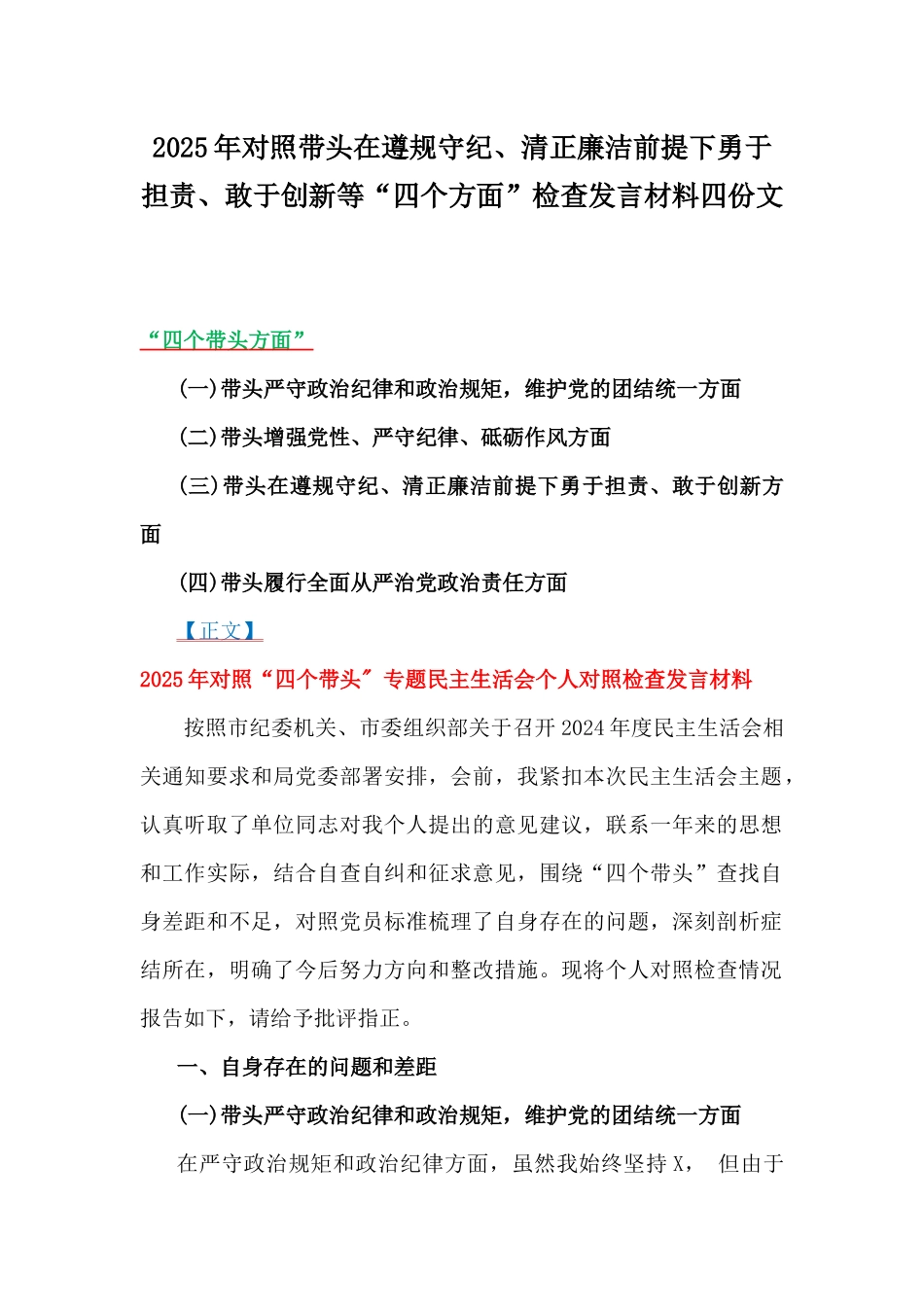 2025年对照带头在遵规守纪、清正廉洁前提下勇于担责、敢于创新等“四个方面”检查发言材料四份文

“四个带头方面”

(一)带头严守政治纪律和政治规矩，维护党的团结统一方面

(二)带头增强党性、严守纪律、砥砺作风方面

(三)带头在遵规守纪、清正廉洁前提下勇于担责、敢于创新方面

(四)带头履行全面从严治党政治责任方面

【正文】

2025年对照“四个带头″专题民主生活会个人对照检查发言材料

按照市纪委机关、市委组织部关于召开2024年度民主生活会相关通知要求和局党委部署安排，会前，我紧扣本次民主生活会主题，认真听取了单位同志对我个人提出的意见建议，联系一年来的思想和工作实际，结合自查自纠和征求意见，围绕“四个带头”查找自身差距和不足，对照党员标准梳理了自身存在的问题，深刻剖析症结所在，明确了今后努力方向和整改措施。现将个人对照检查情况报告如下，请给予批评指正。

一、自身存在的问题和差距

(一)带头严守政治纪律和政治规矩，维护党的团结统一方面

在严守政治规矩和政治纪律方面，虽然我始终坚持X， 但由于